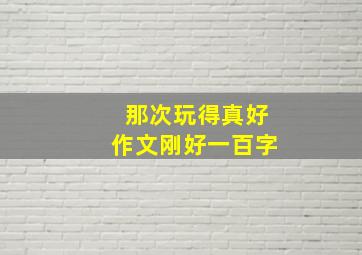 那次玩得真好
作文刚好一百字